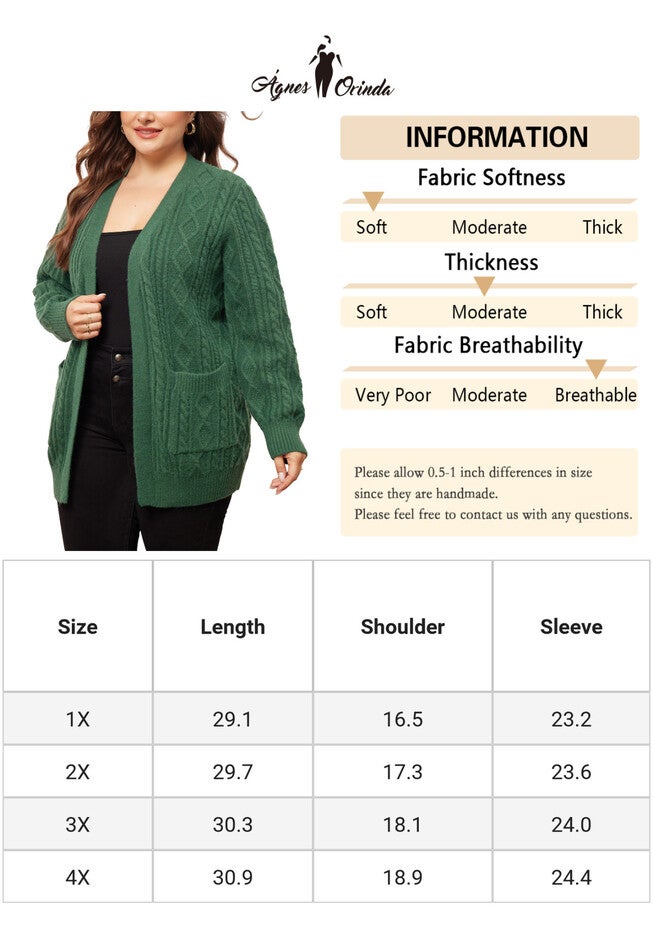 Ágnes Orinda

INFORMATION

Fabric Softness

Soft Moderate Thick

Thickness

Soft Moderate Thick

Fabric Breathability

Very Poor Moderate Breathable

Please allow 0.5-1 inch differences in size since they are handmade.
Please feel free to contact us with any questions.

| Size | Length | Shoulder | Sleeve |
|---|---|---|---|
| 1X | 29.1 | 16.5 | 23.2 |
| 2X | 29.7 | 17.3 | 23.6 |
| 3X | 30.3 | 18.1 | 24.0 |
| 4X | 30.9 | 18.9 | 24.4 |